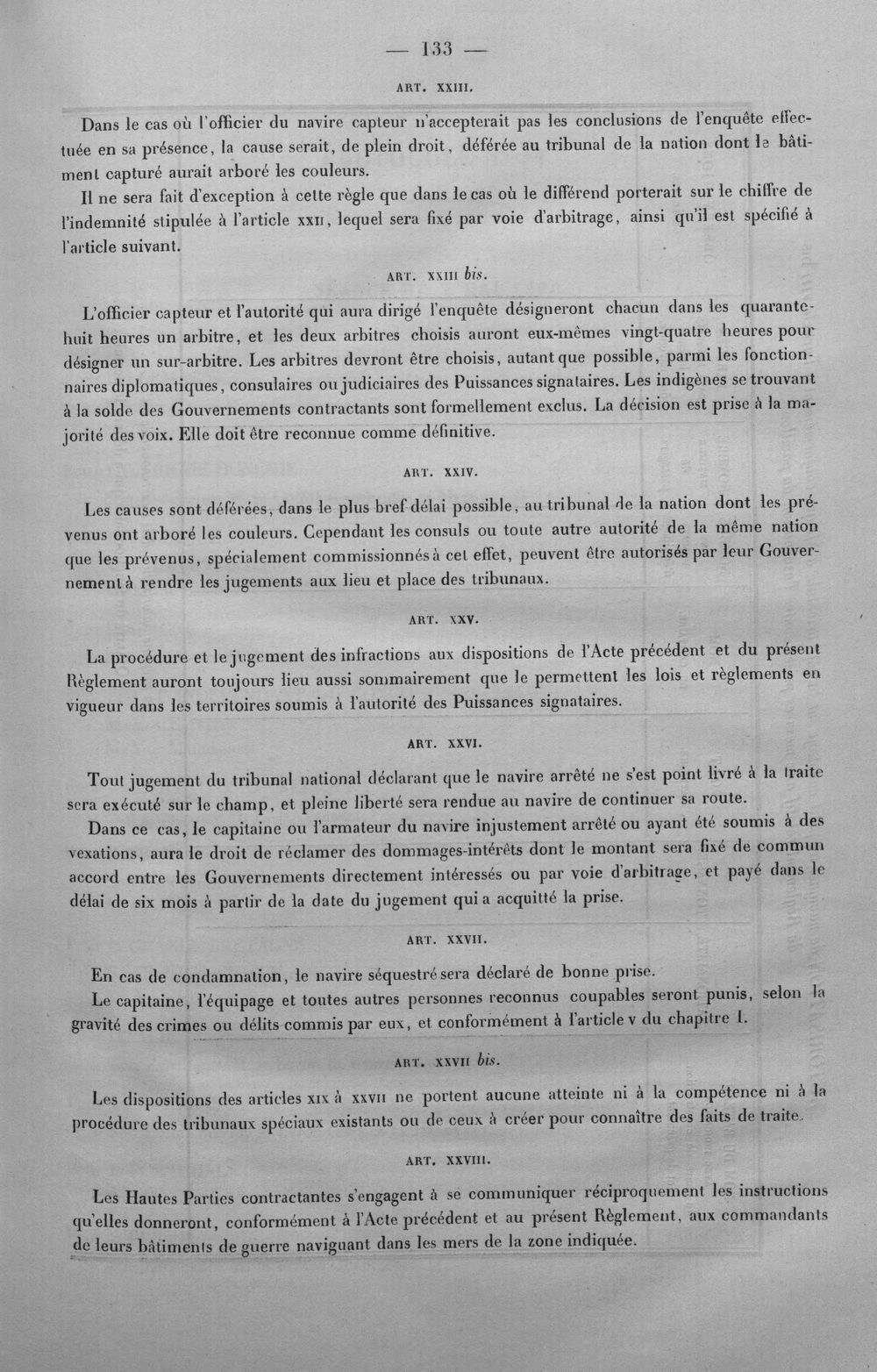 — 133 —

ART. XXIII.

Dans le cas où l'officier du navire capteur n'accepterait pas les conclusions de l'enquête effectuée en sa présence, la cause serait, de plein droit, déférée au tribunal de la nation dont le bâtiment capturé aurait arboré les couleurs.

Il ne sera fait d'exception à cette règle que dans le cas où le différend porterait sur le chiffre de l'indemnité stipulée à l'article XXII, lequel sera fixé par voie d'arbitrage, ainsi qu'il est spécifié à l'article suivant.

ART. XXIII bis.

L'officier capteur et l'autorité qui aura dirigé l'enquête désigneront chacun dans les quarante-huit heures un arbitre, et les deux arbitres choisis auront eux-mêmes vingt-quatre heures pour désigner un sur-arbitre. Les arbitres devront être choisis, autant que possible, parmi les fonctionnaires diplomatiques, consulaires ou judiciaires des Puissances signataires. Les indigènes se trouvant à la solde des Gouvernements contractants sont formellement exclus. La décision est prise à la majorité des voix. Elle doit être reconnue comme définitive.

ART. XXIV.

Les causes sont déférées, dans le plus bref délai possible, au tribunal de la nation dont les prévenus ont arboré les couleurs. Cependant les consuls ou toute autre autorité de la même nation que les prévenus, spécialement commissionnés à cet effet, peuvent être autorisés par leur Gouvernement à rendre les jugements aux lieu et place des tribunaux.

ART. XXV.

La procédure et le jugement des infractions aux dispositions de l'Acte précédent et du présent Règlement auront toujours lieu aussi sommairement que le permettent les lois et règlements en vigueur dans les territoires soumis à l'autorité des Puissances signataires.

ART. XXVI.

Tout jugement du tribunal national déclarant que le navire arrêté ne s'est point livré à la traite sera exécuté sur le champ, et pleine liberté sera rendue au navire de continuer sa route.

Dans ce cas, le capitaine ou l'armateur du navire injustement arrêté ou ayant été soumis à des vexations, aura le droit de réclamer des dommages-intérêts dont le montant sera fixé de commun accord entre les Gouvernements directement intéressés ou par voie d'arbitrage, et payé dans le délai de six mois à partir de la date du jugement qui a acquitté la prise.

ART. XXVII.

En cas de condamnation, le navire séquestré sera déclaré de bonne prise.

Le capitaine, l'équipage et toutes autres personnes reconnus coupables seront punis, selon la gravité des crimes ou délits commis par eux, et conformément à l'article V du chapitre I.

ART. XXVII bis.

Les dispositions des articles XIX à XXVII ne portent aucune atteinte ni à la compétence ni à la procédure des tribunaux spéciaux existants ou de ceux à créer pour connaître des faits de traite.

ART. XXVIII.

Les Hautes Parties contractantes s'engagent à se communiquer réciproquement les instructions qu'elles donneront, conformément à l'Acte précédent et au présent Règlement, aux commandants de leurs bâtiments de guerre naviguant dans les mers de la zone indiquée.